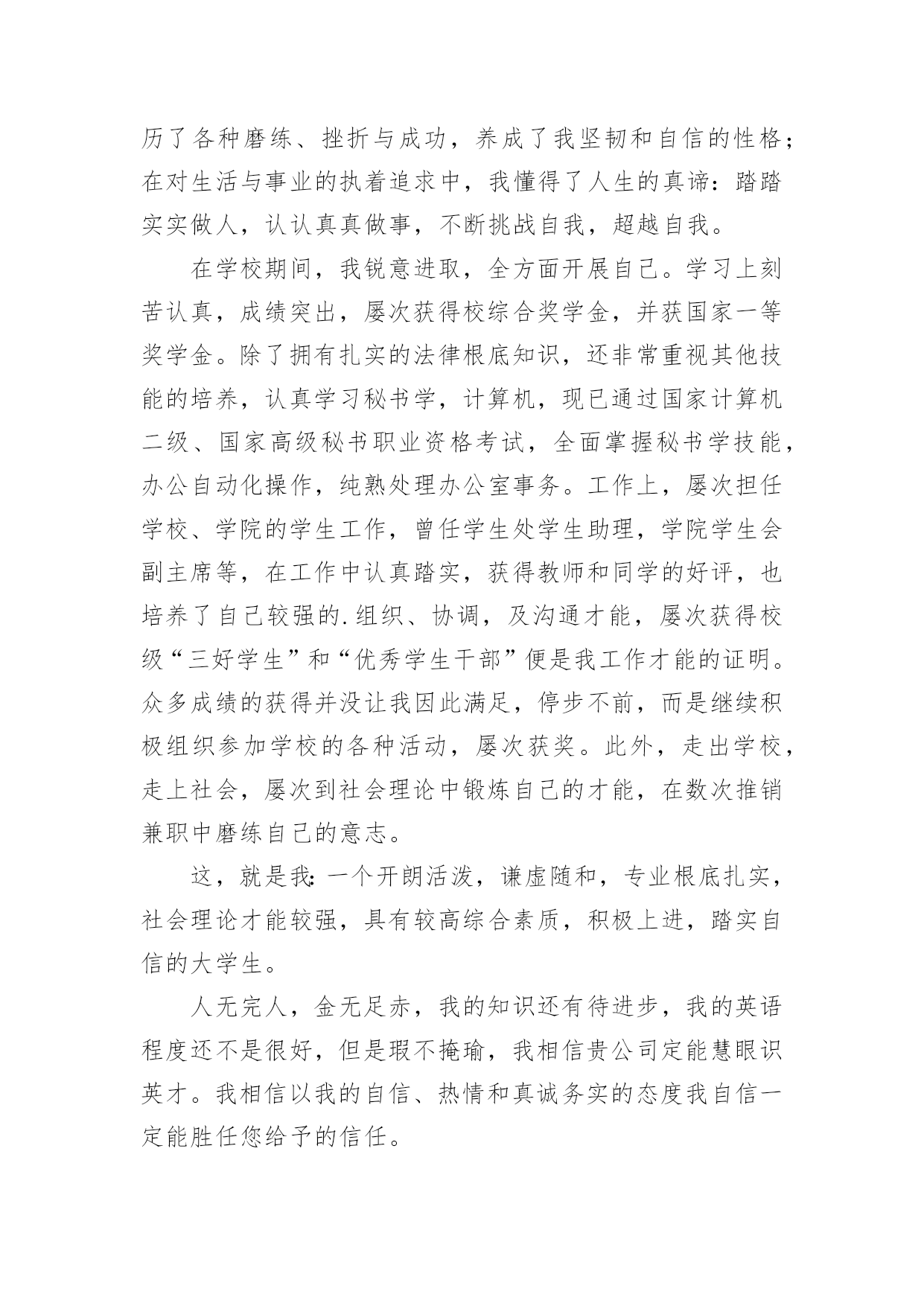 历了各种磨练、挫折与成功，养成了我坚韧和自信的性格；在对生活与事业的执着追求中，我懂得了人生的真谛：踏踏实实做人，认认真真做事，不断挑战自我，超越自我。

在学校期间，我锐意进取，全方面开展自己。学习上刻苦认真，成绩突出，屡次获得校综合奖学金，并获国家一等奖学金。除了拥有扎实的法律根底知识，还非常重视其他技能的培养，认真学习秘书学，计算机，现已通过国家计算机二级、国家高级秘书职业资格考试，全面掌握秘书学技能，办公自动化操作，纯熟处理办公室事务。工作上，屡次担任学校、学院的学生工作，曾任学生处学生助理，学院学生会副主席等，在工作中认真踏实，获得教师和同学的好评，也培养了自己较强的.组织、协调，及沟通才能，屡次获得校级“三好学生”和“优秀学生干部”便是我工作才能的证明。众多成绩的获得并没让我因此满足，停步不前，而是继续积极组织参加学校的各种活动，屡次获奖。此外，走出学校，走上社会，屡次到社会理论中锻炼自己的才能，在数次推销兼职中磨练自己的意志。

这，就是我：一个开朗活泼，谦虚随和，专业根底扎实，社会理论才能较强，具有较高综合素质，积极上进，踏实自信的大学生。

人无完人，金无足赤，我的知识还有待进步，我的英语程度还不是很好，但是瑕不掩瑜，我相信贵公司定能慧眼识英才。我相信以我的自信、热情和真诚务实的态度我自信一定能胜任您给予的信任。